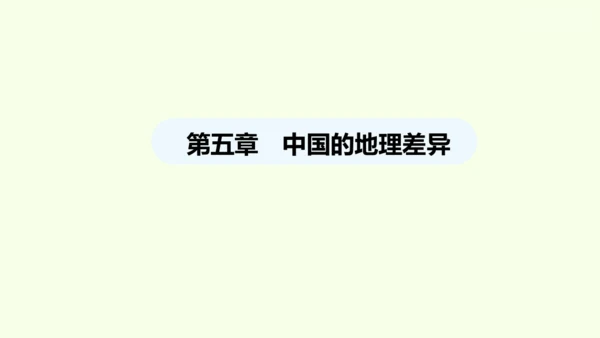 第五章　中国的地理差异